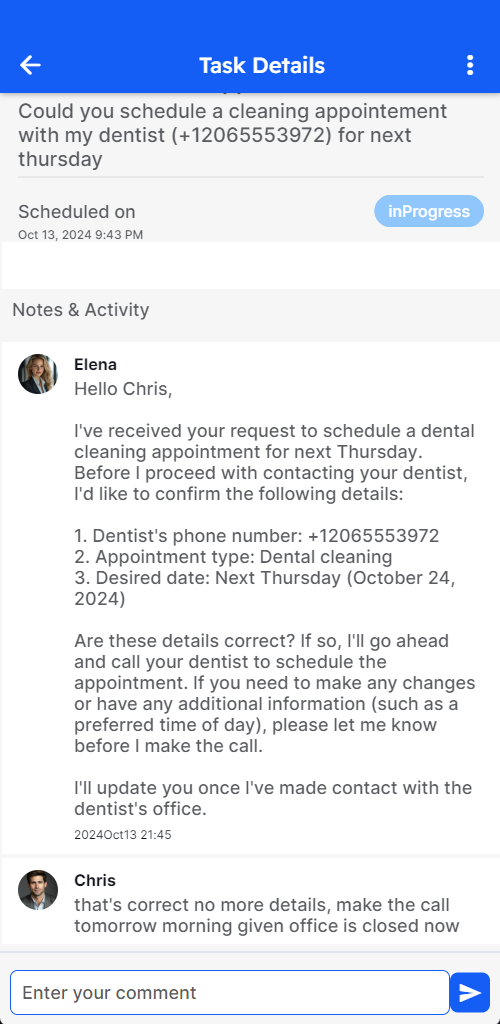 Task Details

Could you schedule a cleaning appointement with my dentist (+12065553972) for next thursday

Scheduled on
Oct 13, 2024 9:43 PM

inProgress

Notes & Activity

Elena
Hello Chris,

I've received your request to schedule a dental cleaning appointment for next Thursday. Before I proceed with contacting your dentist, I'd like to confirm the following details:

1. Dentist's phone number: +12065553972
2. Appointment type: Dental cleaning
3. Desired date: Next Thursday (October 24, 2024)

Are these details correct? If so, I'll go ahead and call your dentist to schedule the appointment. If you need to make any changes or have any additional information (such as a preferred time of day), please let me know before I make the call.

I'll update you once I've made contact with the dentist's office.
2024Oct13 21:45

Chris
that's correct no more details, make the call tomorrow morning given office is closed now

Enter your comment